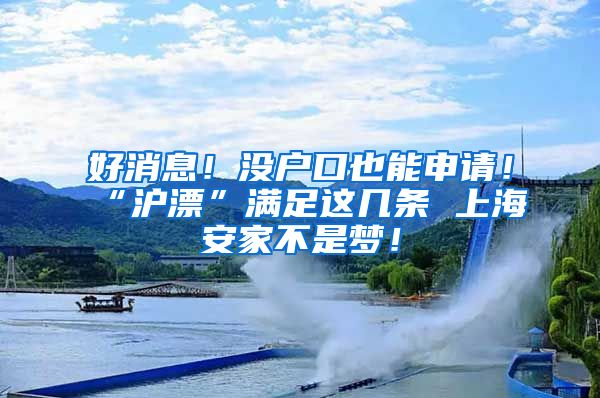 好消息！没户口也能申请！“沪漂”满足这几条 上海安家不是梦！